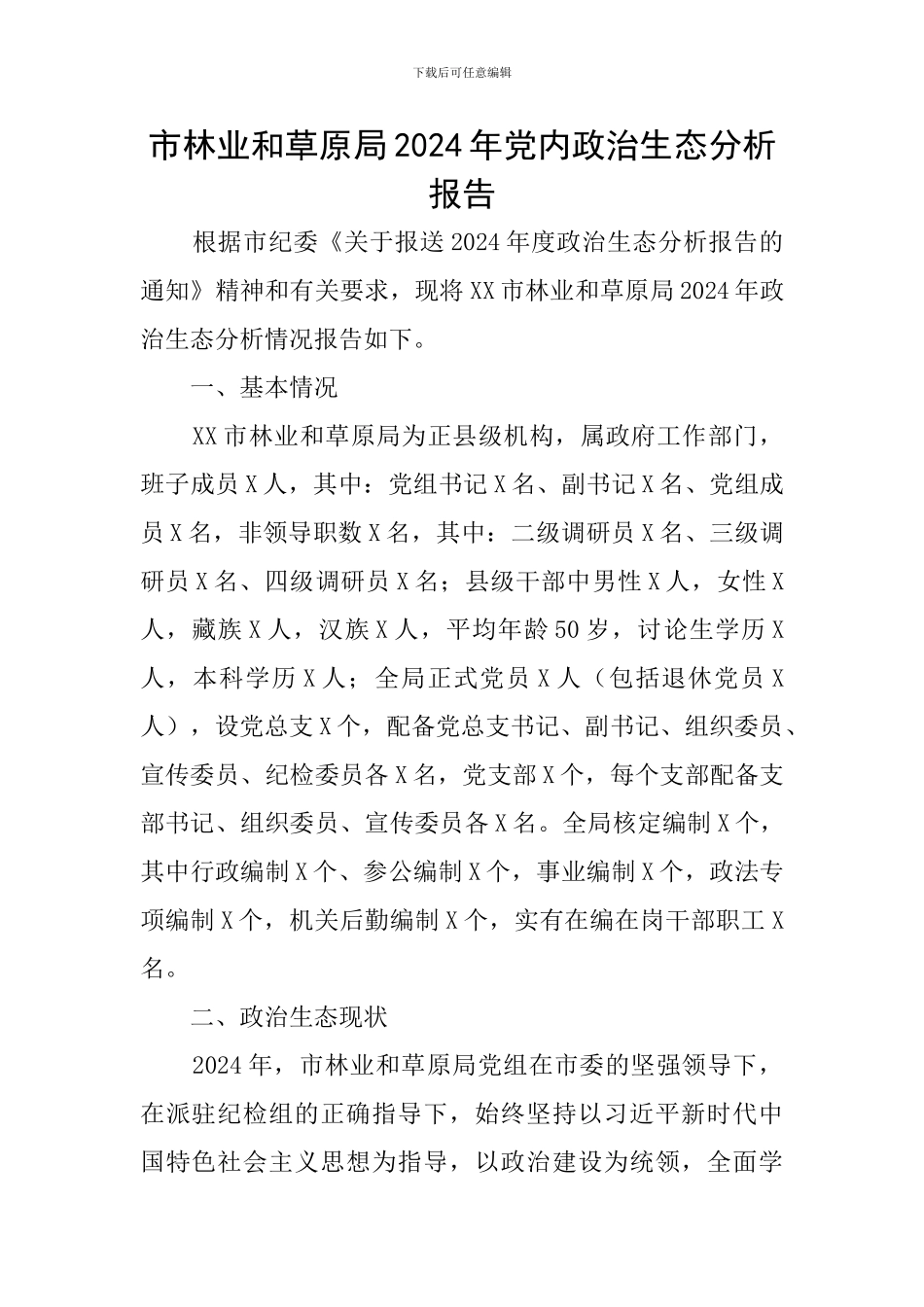 下载后可任意编辑

市林业和草原局2024年党内政治生态分析报告

根据市纪委《关于报送2024年度政治生态分析报告的通知》精神和有关要求，现将XX市林业和草原局2024年政治生态分析情况报告如下。

一、基本情况

XX市林业和草原局为正县级机构，属政府工作部门，班子成员X人，其中：党组书记X名、副书记X名、党组成员X名，非领导职数X名，其中：二级调研员X名、三级调研员X名、四级调研员X名；县级干部中男性X人，女性X人，藏族X人，汉族X人，平均年龄50岁，讨论生学历X人，本科学历X人；全局正式党员X人（包括退休党员X人），设党总支X个，配备党总支书记、副书记、组织委员、宣传委员、纪检委员各X名，党支部X个，每个支部配备支部书记、组织委员、宣传委员各X名。全局核定编制X个，其中行政编制X个、参公编制X个，事业编制X个，政法专项编制X个，机关后勤编制X个，实有在编在岗干部职工X名。

二、政治生态现状

2024年，市林业和草原局党组在市委的坚强领导下，在派驻纪检组的正确指导下，始终坚持以习近平新时代中国特色社会主义思想为指导，以政治建设为统领，全面学